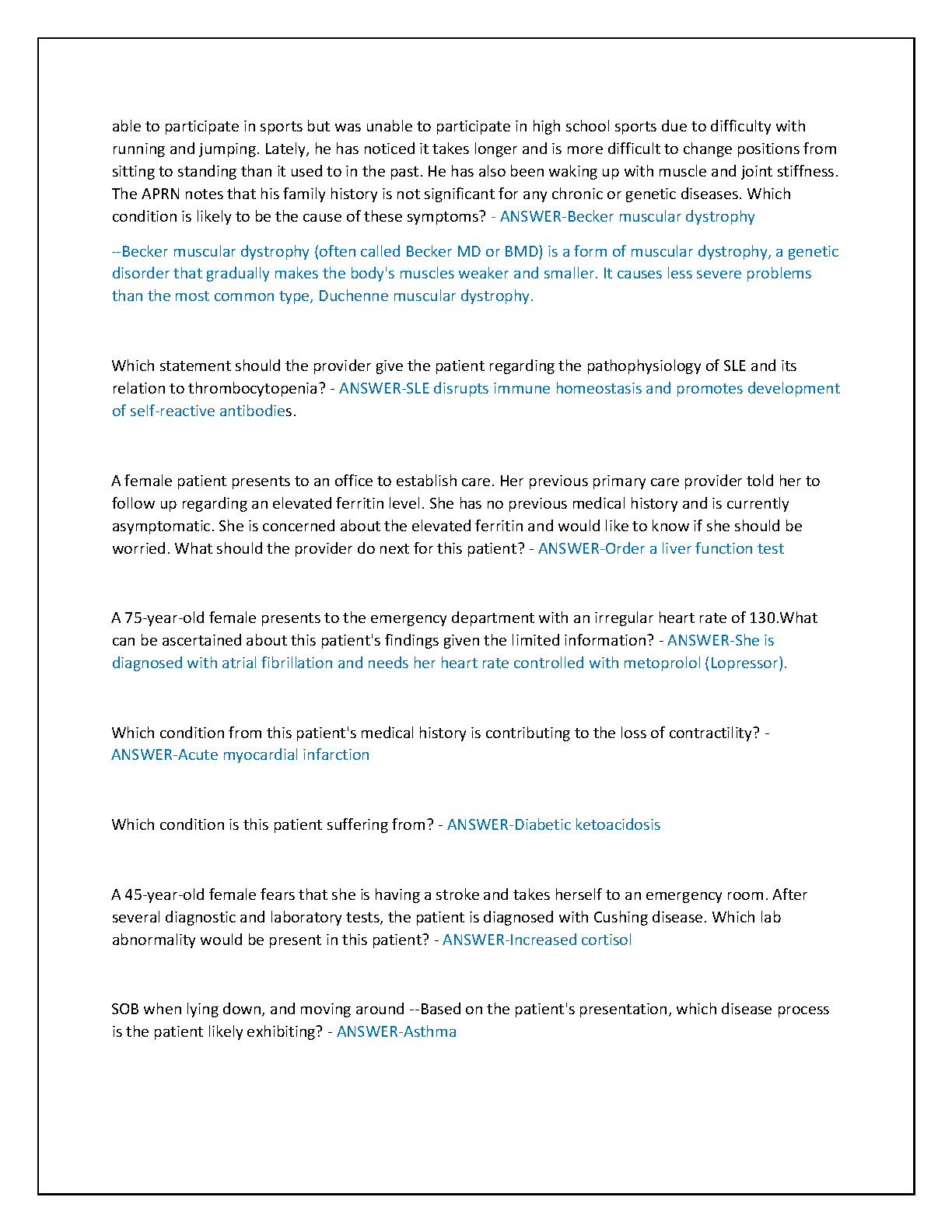 able to participate in sports but was unable to participate in high school sports due to difficulty with running and jumping. Lately, he has noticed it takes longer and is more difficult to change positions from sitting to standing than it used to in the past. He has also been waking up with muscle and joint stiffness. The APRN notes that his family history is not significant for any chronic or genetic diseases. Which condition is likely to be the cause of these symptoms? - ANSWER-Becker muscular dystrophy

--Becker muscular dystrophy (often called Becker MD or BMD) is a form of muscular dystrophy, a genetic disorder that gradually makes the body's muscles weaker and smaller. It causes less severe problems than the most common type, Duchenne muscular dystrophy.

Which statement should the provider give the patient regarding the pathophysiology of SLE and its relation to thrombocytopenia? - ANSWER-SLE disrupts immune homeostasis and promotes development of self-reactive antibodies.

A female patient presents to an office to establish care. Her previous primary care provider told her to follow up regarding an elevated ferritin level. She has no previous medical history and is currently asymptomatic. She is concerned about the elevated ferritin and would like to know if she should be worried. What should the provider do next for this patient? - ANSWER-Order a liver function test

A 75-year-old female presents to the emergency department with an irregular heart rate of 130.What can be ascertained about this patient's findings given the limited information? - ANSWER-She is diagnosed with atrial fibrillation and needs her heart rate controlled with metoprolol (Lopressor).

Which condition from this patient's medical history is contributing to the loss of contractility? - ANSWER-Acute myocardial infarction

Which condition is this patient suffering from? - ANSWER-Diabetic ketoacidosis

A 45-year-old female fears that she is having a stroke and takes herself to an emergency room. After several diagnostic and laboratory tests, the patient is diagnosed with Cushing disease. Which lab abnormality would be present in this patient? - ANSWER-Increased cortisol

SOB when lying down, and moving around --Based on the patient's presentation, which disease process is the patient likely exhibiting? - ANSWER-Asthma